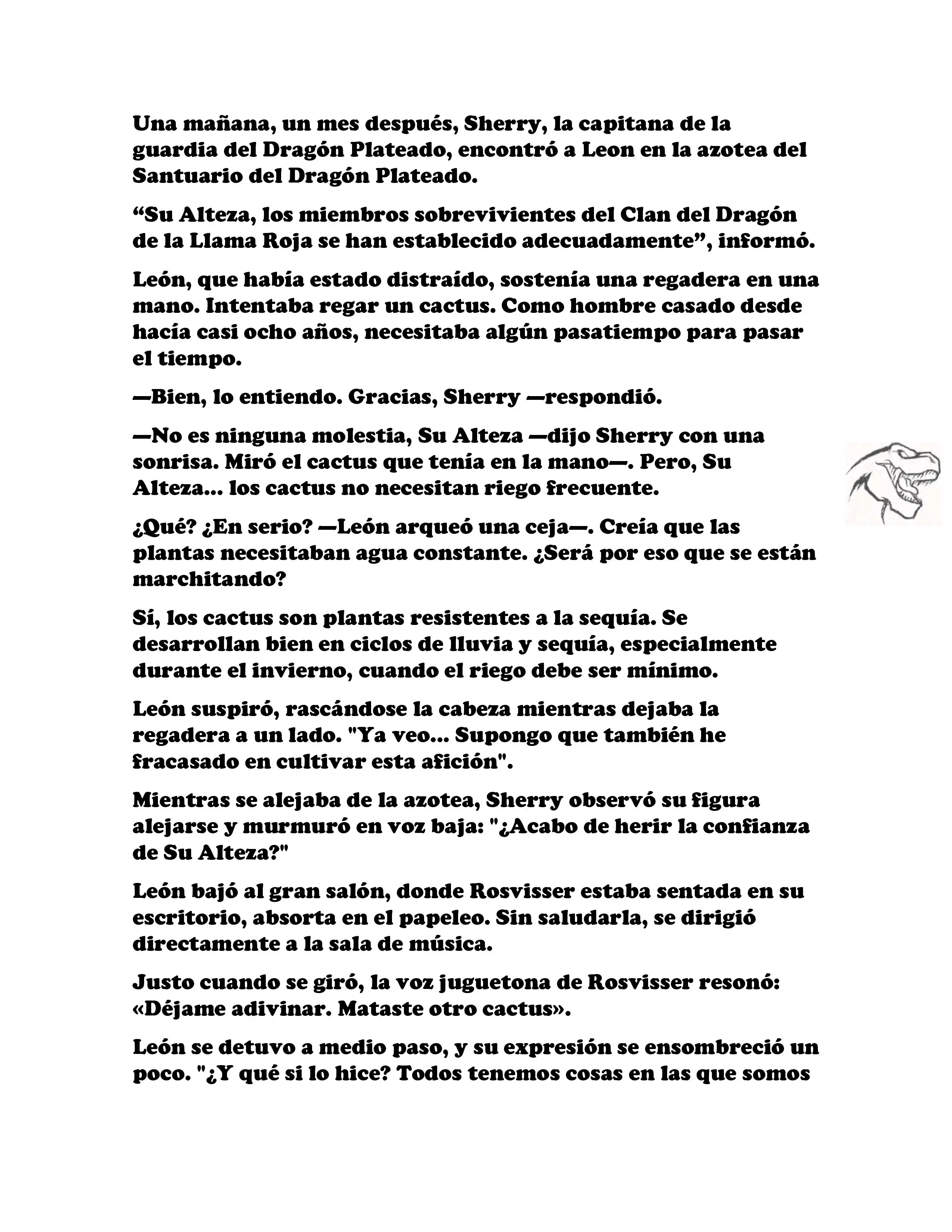 Una mañana, un mes después, Sherry, la capitana de la guardia del Dragón Plateado, encontró a Leon en la azotea del Santuario del Dragón Plateado.

“Su Alteza, los miembros sobrevivientes del Clan del Dragón de la Llama Roja se han establecido adecuadamente”, informó.

León, que había estado distraído, sostenía una regadera en una mano. Intentaba regar un cactus. Como hombre casado desde hacía casi ocho años, necesitaba algún pasatiempo para pasar el tiempo.

—Bien, lo entiendo. Gracias, Sherry —respondió.

—No es ninguna molestia, Su Alteza —dijo Sherry con una sonrisa. Miró el cactus que tenía en la mano—. Pero, Su Alteza... los cactus no necesitan riego frecuente.

¿Qué? ¿En serio? —León arqueó una ceja—. Creía que las plantas necesitaban agua constante. ¿Será por eso que se están marchitando?

Sí, los cactus son plantas resistentes a la sequía. Se desarrollan bien en ciclos de lluvia y sequía, especialmente durante el invierno, cuando el riego debe ser mínimo.

León suspiró, rascándose la cabeza mientras dejaba la regadera a un lado. "Ya veo... Supongo que también he fracasado en cultivar esta afición".

Mientras se alejaba de la azotea, Sherry observó su figura alejarse y murmuró en voz baja: "¿Acabo de herir la confianza de Su Alteza?"

León bajó al gran salón, donde Rosvisser estaba sentada en su escritorio, absorta en el papeleo. Sin saludarla, se dirigió directamente a la sala de música.

Justo cuando se giró, la voz juguetona de Rosvisser resonó: «Déjame adivinar. Mataste otro cactus».

León se detuvo a medio paso, y su expresión se ensombreció un poco. "¿Y qué si lo hice? Todos tenemos cosas en las que somos